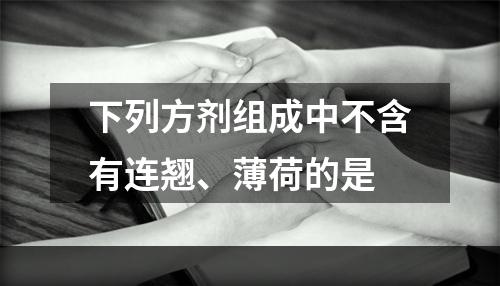 下列方剂组成中不含有连翘、薄荷的是